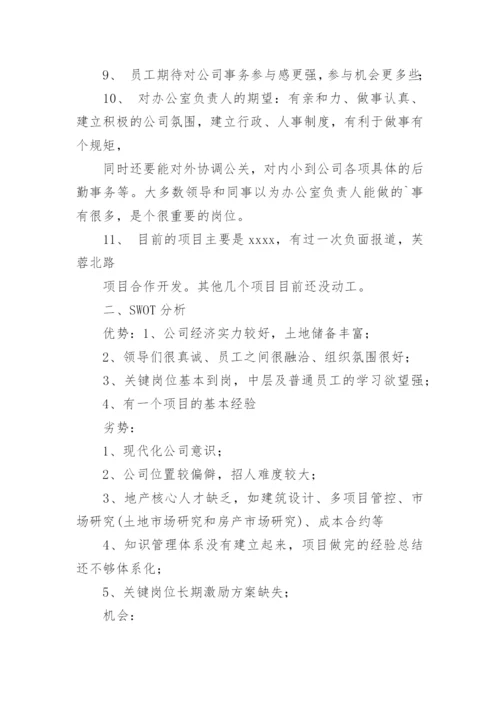 9、 员工期待对公司事务参与感更强，参与机会更多些；

10、 对办公室负责人的期望：有亲和力、做事认真、建立积极的公司氛围，建立行政、人事制度，有利于做事有个规矩，

同时还要能对外协调公关，对内小到公司各项具体的后勤事务等。大多数领导和同事以为办公室负责人能做的`事有很多，是个很重要的岗位。

11、 目前的项目主要是 xxxx，有过一次负面报道，芙蓉北路

项目合作开发。其他几个项目目前还没动工。

二、SWOT 分析

优势：1、公司经济实力较好，土地储备丰富；

2、领导们很真诚、员工之间很融洽、组织氛围很好；

3、关键岗位基本到岗，中层及普通员工的学习欲望强；

4、有一个项目的基本经验

劣势：

1、现代化公司意识；

2、公司位置较偏僻，招人难度较大；

3、地产核心人才缺乏，如建筑设计、多项目管控、市场研究(土地市场研究和房产市场研究)、成本合约等

4、知识管理体系没有建立起来，项目做完的经验总结还不够体系化；

5、关键岗位长期激励方案缺失；

机会：